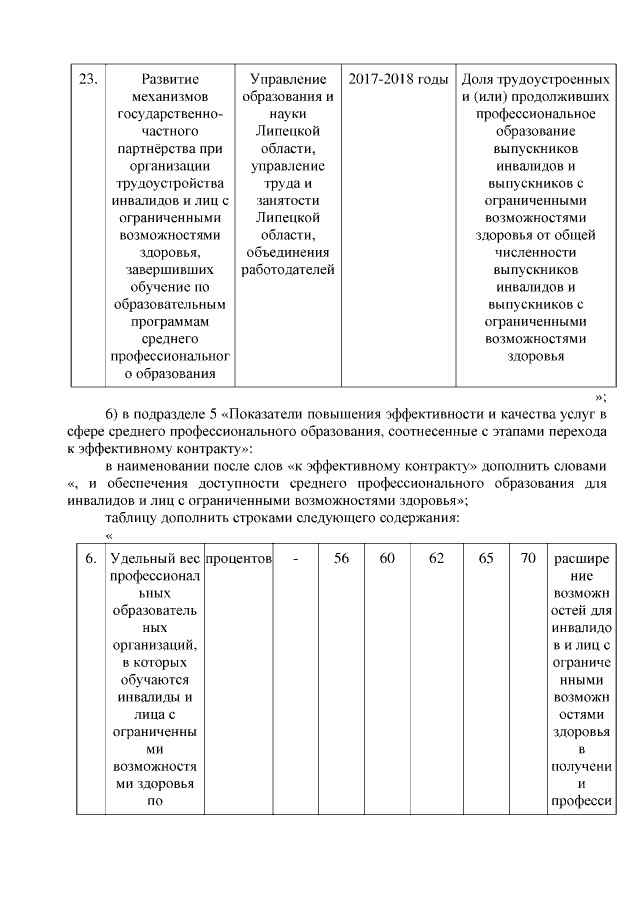 | 23. | Развитие механизмов государственно-частного партнёрства при организации трудоустройства инвалидов и лиц с ограниченными возможностями здоровья, завершивших обучение по образовательным программам среднего профессионального образования | Управление образования и науки Липецкой области, управление труда и занятости Липецкой области, объединения работодателей | 2017-2018 годы | Доля трудоустроенных и (или) продолживших профессиональное образование выпускников инвалидов и выпускников с ограниченными возможностями здоровья от общей численности выпускников инвалидов и выпускников с ограниченными возможностями здоровья |
|---|---|---|---|---|

»;

б) в подразделе 5 «Показатели повышения эффективности и качества услуг в сфере среднего профессионального образования, соотнесенные с этапами перехода к эффективному контракту»:

в наименовании после слов «к эффективному контракту» дополнить словами «, и обеспечения доступности среднего профессионального образования для инвалидов и лиц с ограниченными возможностями здоровья»;

таблицу дополнить строками следующего содержания:

«

| 6. | Удельный вес профессиональных образовательных организаций, в которых обучаются инвалиды и лица с ограниченными возможностями здоровья по | процентов | - | 56 | 60 | 62 | 65 | 70 | расширение возможностей для инвалидов и лиц с ограниченными возможностями здоровья в получении професси |
|---|---|---|---|---|---|---|---|---|---|